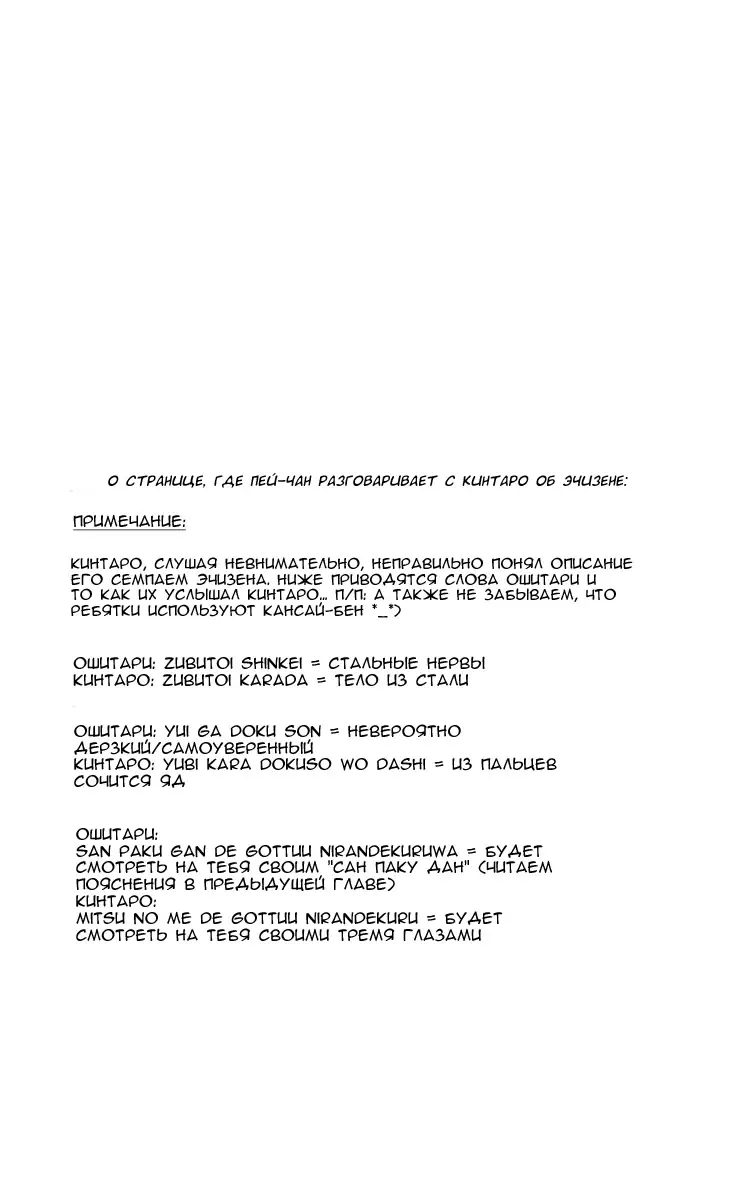 О СТРАНИЦЕ, ГДЕ ПЕЙ-ЧАН РАЗГОВАРИВАЕТ С КИНТАРО ОБ ЭЧИЗЕНЕ:

ПРИМЕЧАНИЕ:

КИНТАРО, СЛУШАЯ НЕВНИМАТЕЛЬНО, НЕПРАВИЛЬНО ПОНЯЛ ОПИСАНИЕ ЕГО СЕМПАЕМ ЭЧИЗЕНА. НИЖЕ ПРИВОДЯТСЯ СЛОВА ОШИТАРИ И ТО КАК ИХ УСЛЫШАЛ КИНТАРО... П/П: А ТАКЖЕ НЕ ЗАБЫВАЕМ, ЧТО РЕБЯТКИ ИСПОЛЬЗУЮТ КАНСАЙ-БЕН *_*)

ОШИТАРИ: ZUBUTOI SHINKEI = СТАЛЬНЫЕ НЕРВЫ
КИНТАРО: ZUBUTOI KARADA = ТЕЛО ИЗ СТАЛИ

ОШИТАРИ: YUI GA DOKU SON = НЕВЕРОЯТНО ДЕРЗКИЙ/САМОУВЕРЕННЫЙ
КИНТАРО: YUBI KARA DOKUSO WO DASHI = ИЗ ПАЛЬЦЕВ СОЧИТСЯ ЯД

ОШИТАРИ:
SAN PAKU GAN DE GOTTUU NIRANDEKURUWA = БУДЕТ СМОТРЕТЬ НА ТЕБЯ СВОИМ "САН ПАКУ ДАН" (ЧИТАЕМ ПОЯСНЕНИЯ В ПРЕДЫДУЩЕЙ ГЛАВЕ)
КИНТАРО:
MITSU NO ME DE GOTTUU NIRANDEKURU = БУДЕТ СМОТРЕТЬ НА ТЕБЯ СВОИМИ ТРЕМЯ ГЛАЗАМИ